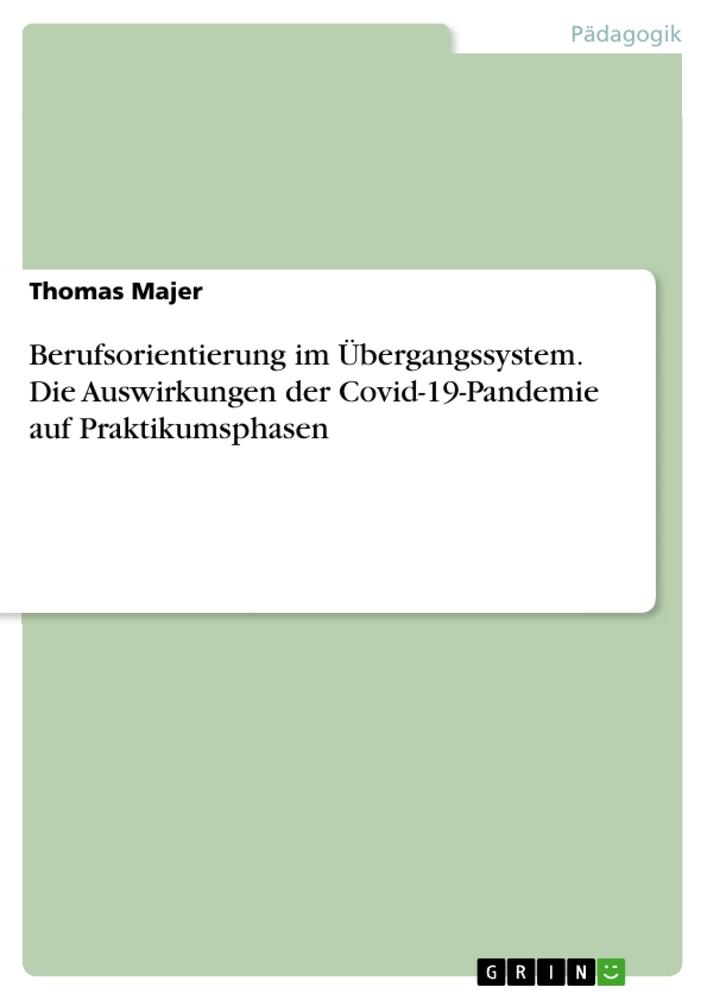 Pädagogik

Thomas Majer

Berufsorientierung im Übergangssystem. Die Auswirkungen der Covid-19-Pandemie auf Praktikumsphasen

GRIN